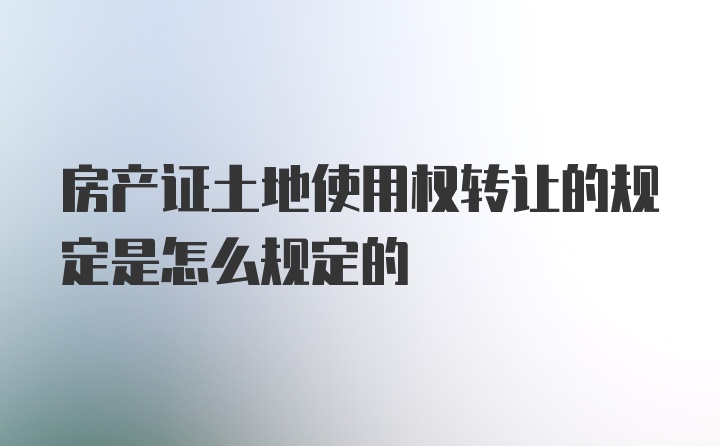 房产证土地使用权转让的规定是怎么规定的